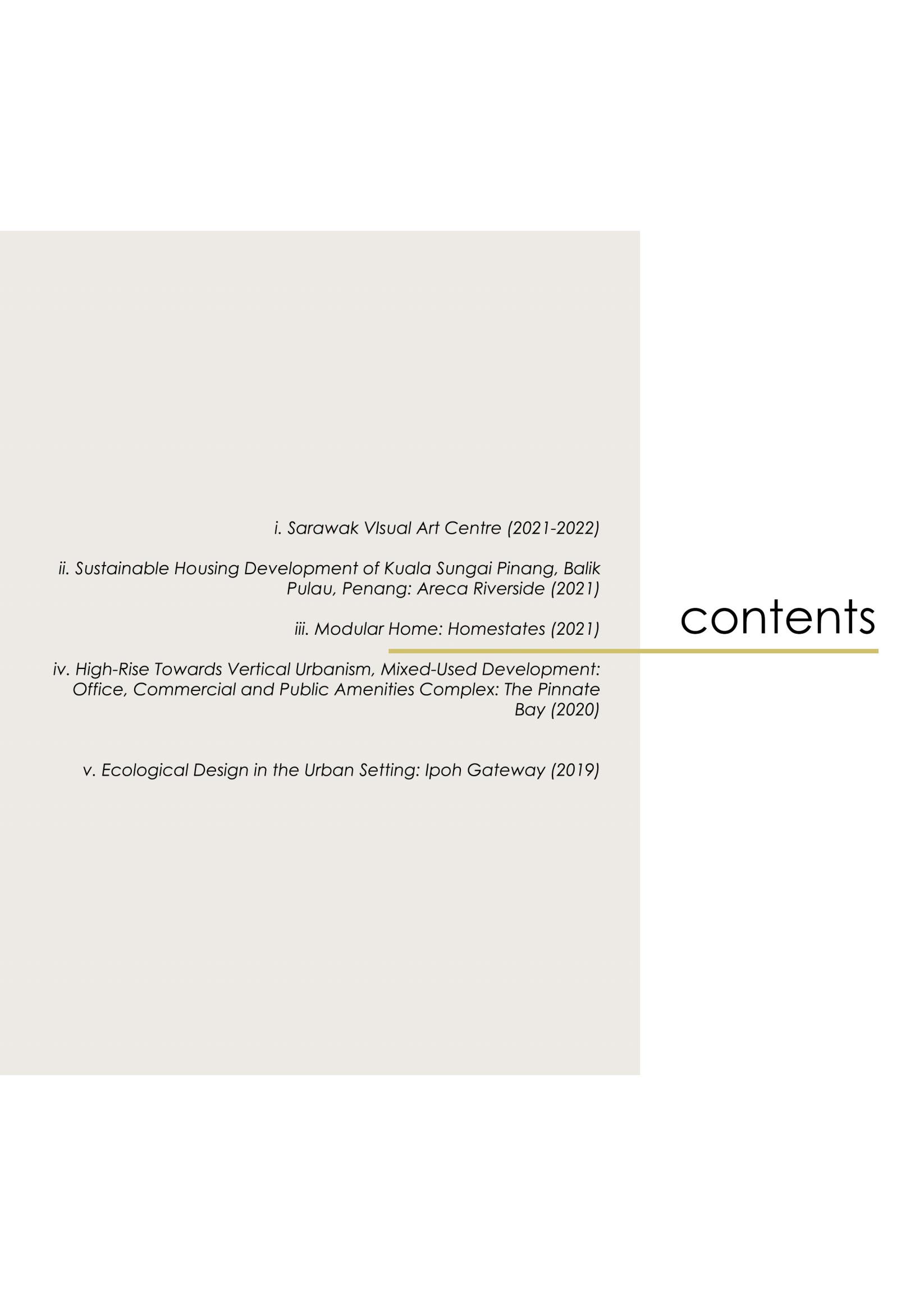 contents

i. Sarawak VIsual Art Centre (2021-2022)

ii. Sustainable Housing Development of Kuala Sungai Pinang, Balik Pulau, Penang: Areca Riverside (2021)

iii. Modular Home: Homestates (2021)

iv. High-Rise Towards Vertical Urbanism, Mixed-Used Development: Office, Commercial and Public Amenities Complex: The Pinnate Bay (2020)

v. Ecological Design in the Urban Setting: Ipoh Gateway (2019)